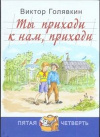 Виктор Голявкин

Ты приходи к нам, приходи

ПЯТАЯ ЧЕТВЕРТЬ